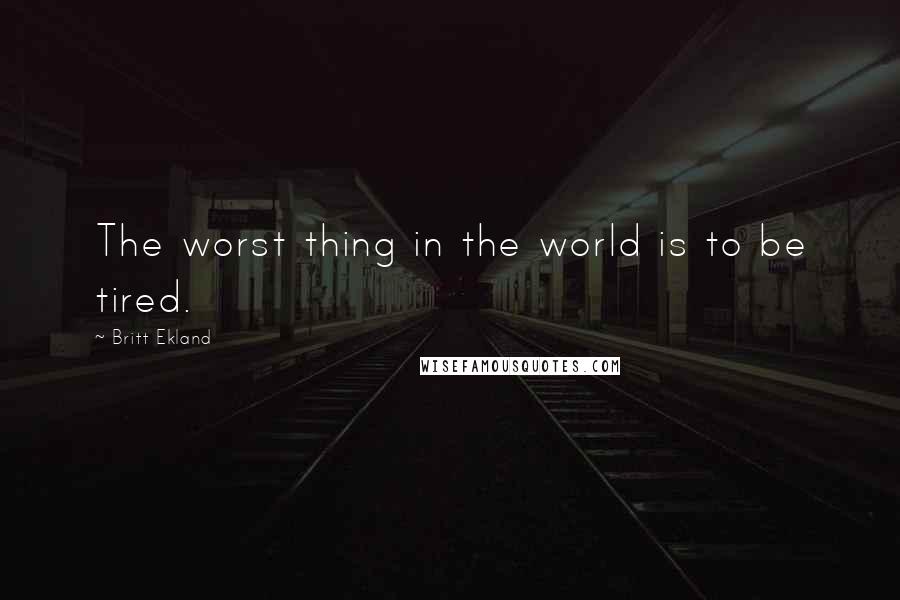 The worst thing in the world is to be tired.

~ Britt Ekland

WISEFAMOUSQUOTES.COM